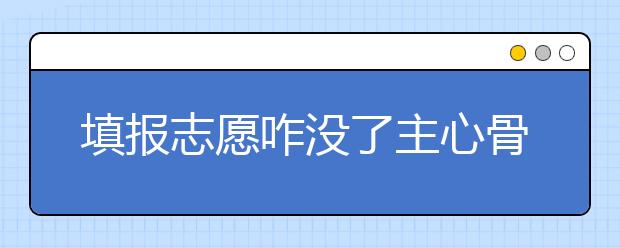 填报志愿咋没了主心骨